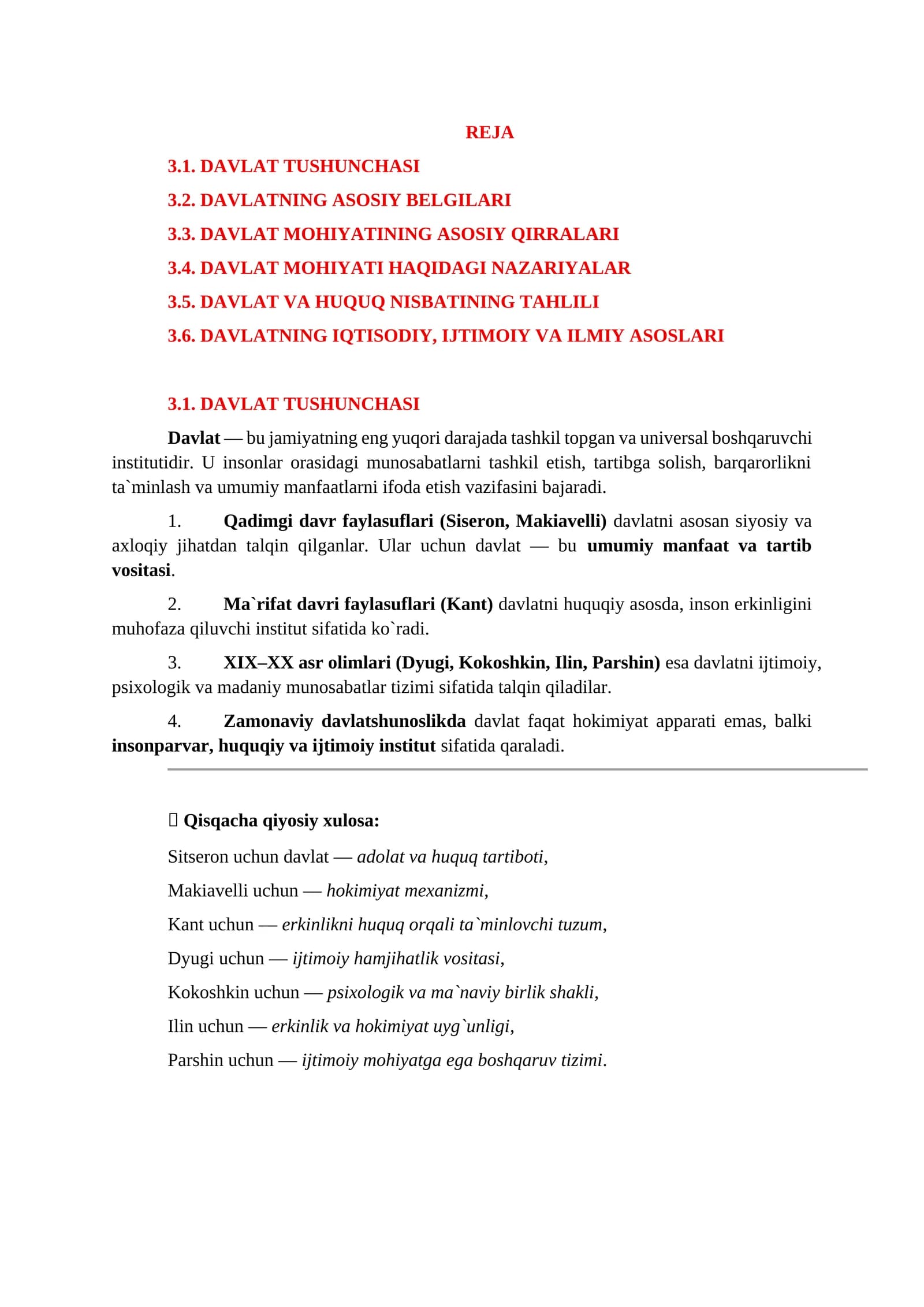 REJA

3.1. DAVLAT TUSHUNCHASI

3.2. DAVLATNING ASOSIY BELGILARI

3.3. DAVLAT MOHIYATINING ASOSIY QIRRALARI

3.4. DAVLAT MOHIYATI HAQIDAGI NAZARIYALAR

3.5. DAVLAT VA HUQUQ NISBATINING TAHLILI

3.6. DAVLATNING IQTISODIY, IJTIMOIY VA ILMIY ASOSLARI

3.1. DAVLAT TUSHUNCHASI

Davlat — bu jamiyatning eng yuqori darajada tashkil topgan va universal boshqaruvchi institutidir. U insonlar orasidagi munosabatlarni tashkil etish, tartibga solish, barqarorlikni ta`minlash va umumiy manfaatlarni ifoda etish vazifasini bajaradi.

1. Qadimgi davr faylasuflari (Siseron, Makiavelli) davlatni asosan siyosiy va axloqiy jihatdan talqin qilganlar. Ular uchun davlat — bu umumiy manfaat va tartib vositasi.

2. Ma`rifat davri faylasuflari (Kant) davlatni huquqiy asosda, inson erkinligini muhofaza qiluvchi institut sifatida ko`radi.

3. XIX–XX asr olimlari (Dyugi, Kokoshkin, Ilin, Parshin) esa davlatni ijtimoiy, psixologik va madaniy munosabatlar tizimi sifatida talqin qiladilar.

4. Zamonaviy davlatshunoslikda davlat faqat hokimiyat apparati emas, balki insonparvar, huquqiy va ijtimoiy institut sifatida qaraladi.

Qisqacha qiyosiy xulosa:

Sitseron uchun davlat — adolat va huquq tartiboti,

Makiavelli uchun — hokimiyat mexanizmi,

Kant uchun — erkinlikni huquq orqali ta`minlovchi tuzum,

Dyugi uchun — ijtimoiy hamjihatlik vositasi,

Kokoshkin uchun — psixologik va ma`naviy birlik shakli,

Ilin uchun — erkinlik va hokimiyat uyg`unligi,

Parshin uchun — ijtimoiy mohiyatga ega boshqaruv tizimi.